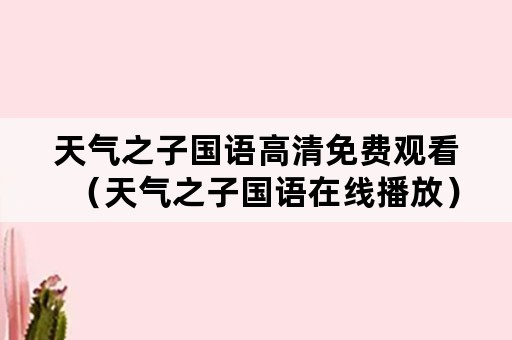 天气之子国语高清免费观看（天气之子国语在线播放）